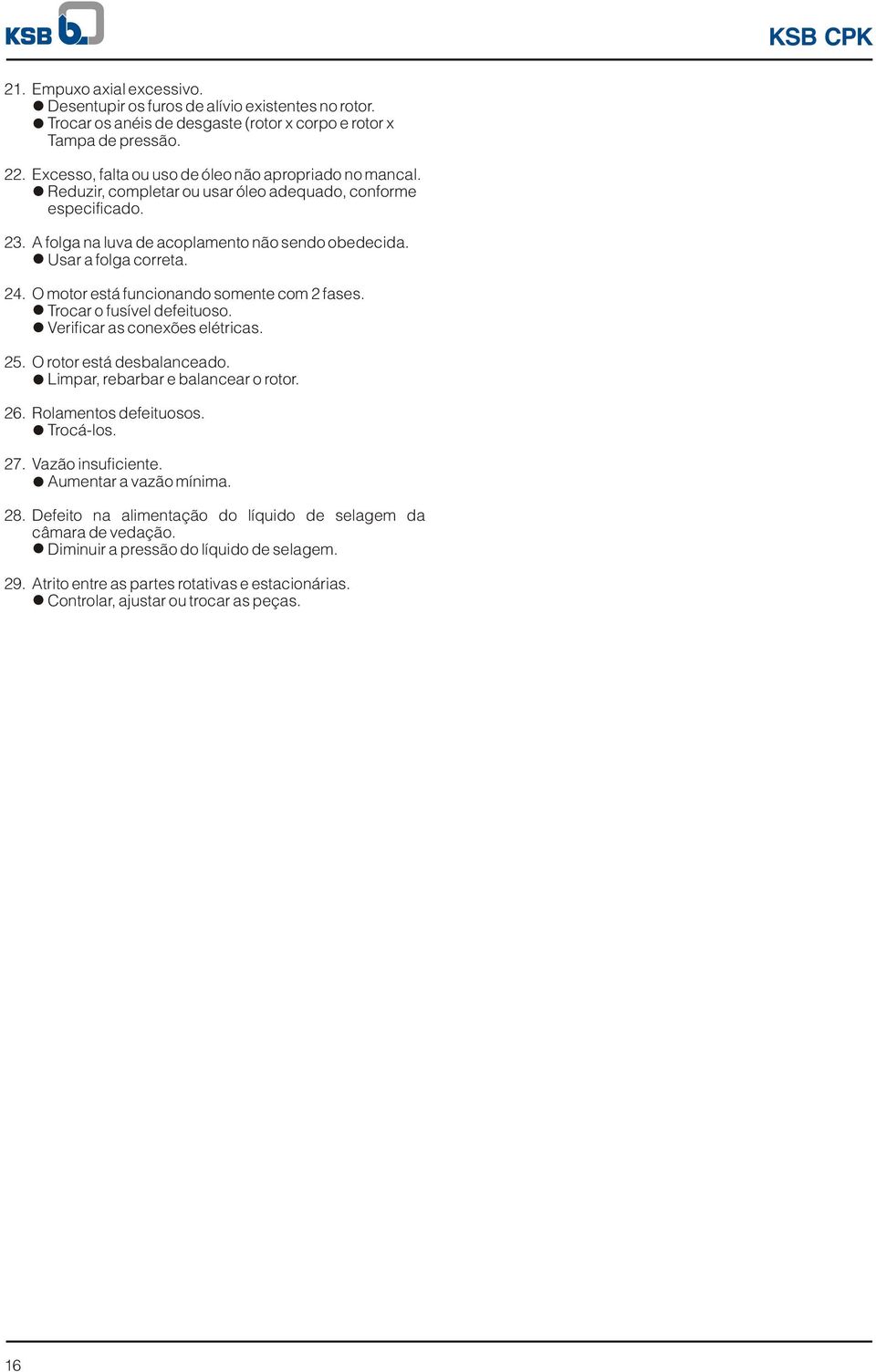 KSB

KSB CPK

21. Empuxo axial excessivo.
● Desentupir os furos de alívio existentes no rotor.
● Trocar os anéis de desgaste (rotor x corpo e rotor x Tampa de pressão.

22. Excesso, falta ou uso de óleo não apropriado no mancal.
● Reduzir, completar ou usar óleo adequado, conforme especificado.

23. A folga na luva de acoplamento não sendo obedecida.
● Usar a folga correta.

24. O motor está funcionando somente com 2 fases.
● Trocar o fusível defeituoso.
● Verificar as conexões elétricas.

25. O rotor está desbalanceado.
● Limpar, rebarbar e balancear o rotor.

26. Rolamentos defeituosos.
● Trocá-los.

27. Vazão insuficiente.
● Aumentar a vazão mínima.

28. Defeito na alimentação do líquido de selagem da câmara de vedação.
● Diminuir a pressão do líquido de selagem.

29. Atrito entre as partes rotativas e estacionárias.
● Controlar, ajustar ou trocar as peças.

16